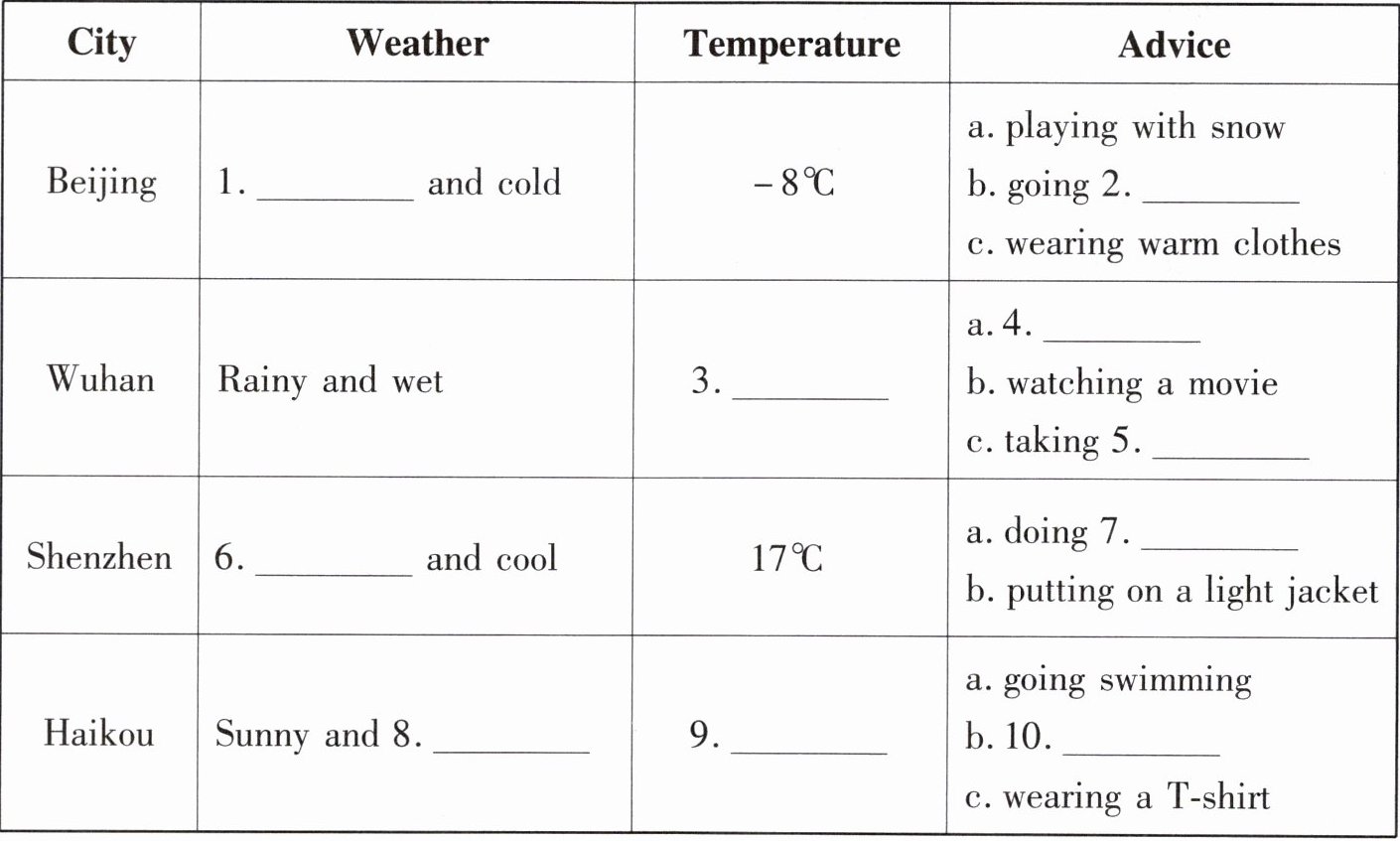 | City | Weather | Temperature | Advice |
|---|---|---|---|
| Beijing | 1. ________ and cold | $-8℃$ | a. playing with snow<br>b. going 2. ________<br>c. wearing warm clothes |
| Wuhan | Rainy and wet | 3. ________ | a. 4. ________<br>b. watching a movie<br>c. taking 5. ________ |
| Shenzhen | 6. ________ and cool | $17℃$ | a. doing 7. ________<br>b. putting on a light jacket |
| Haikou | Sunny and 8. ________ | 9. ________ | a. going swimming<br>b. 10. ________<br>c. wearing a T-shirt |